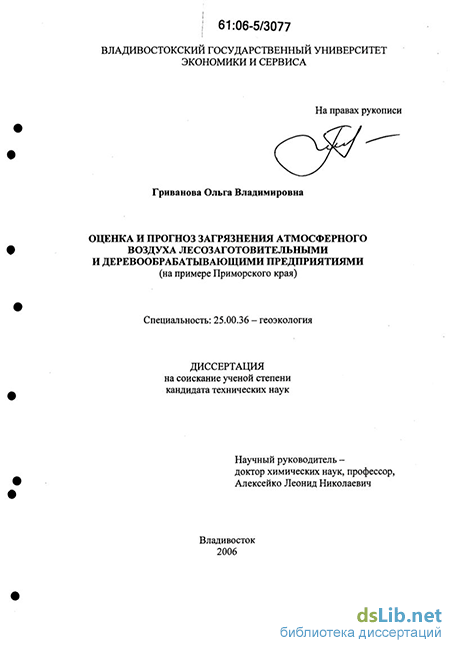 61:06-5/3077

ВЛАДИВОСТОКСКИЙ ГОСУДАРСТВЕННЫЙ УНИВЕРСИТЕТ ЭКОНОМИКИ И СЕРВИСА

На правах рукописи

Гриванова Ольга Владимировна

ОЦЕНКА И ПРОГНОЗ ЗАГРЯЗНЕНИЯ АТМОСФЕРНОГО ВОЗДУХА ЛЕСОЗАГОТОВИТЕЛЬНЫМИ И ДЕРЕВООБРАБАТЫВАЮЩИМИ ПРЕДПРИЯТИЯМИ
(на примере Приморского края)

Специальность: 25.00.36 – геоэкология

ДИССЕРТАЦИЯ
на соискание ученой степени
кандидата технических наук

Научный руководитель –
доктор химических наук, профессор,
Алексейко Леонид Николаевич

Владивосток
2006

dsLib.net
библиотека диссертаций